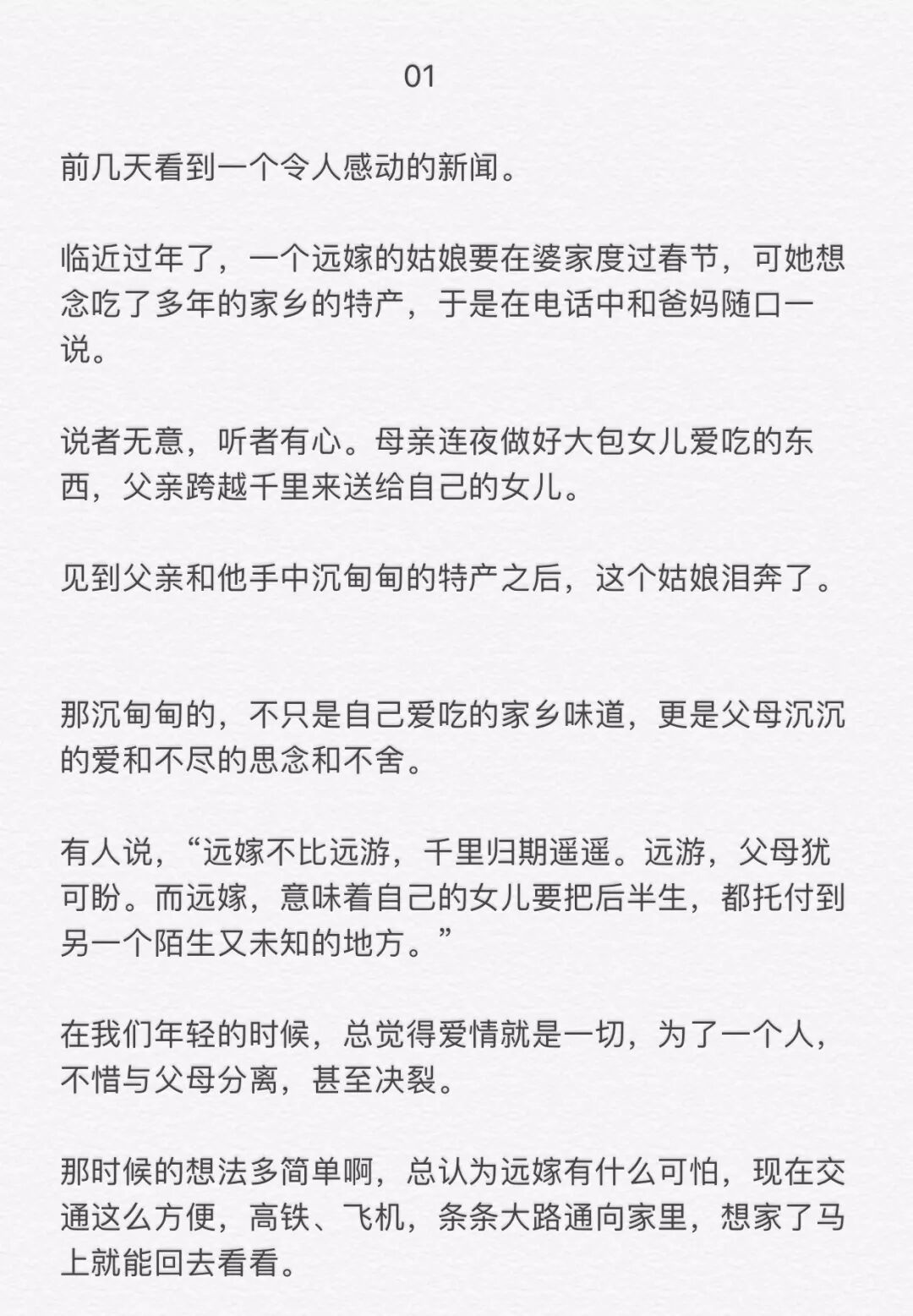 01

前几天看到一个令人感动的新闻。

临近过年了，一个远嫁的姑娘要在婆家度过春节，可她想念吃了多年的家乡的特产，于是在电话中和爸妈随口一说。

说者无意，听者有心。母亲连夜做好大包女儿爱吃的东西，父亲跨越千里来送给自己的女儿。

见到父亲和他手中沉甸甸的特产之后，这个姑娘泪奔了。

那沉甸甸的，不只是自己爱吃的家乡味道，更是父母沉沉的爱和不尽的思念和不舍。

有人说，“远嫁不比远游，千里归期遥遥。远游，父母犹可盼。而远嫁，意味着自己的女儿要把后半生，都托付到另一个陌生又未知的地方。”

在我们年轻的时候，总觉得爱情就是一切，为了一个人，不惜与父母分离，甚至决裂。

那时候的想法多简单啊，总认为远嫁有什么可怕，现在交通这么方便，高铁、飞机，条条大路通向家里，想家了马上就能回去看看。